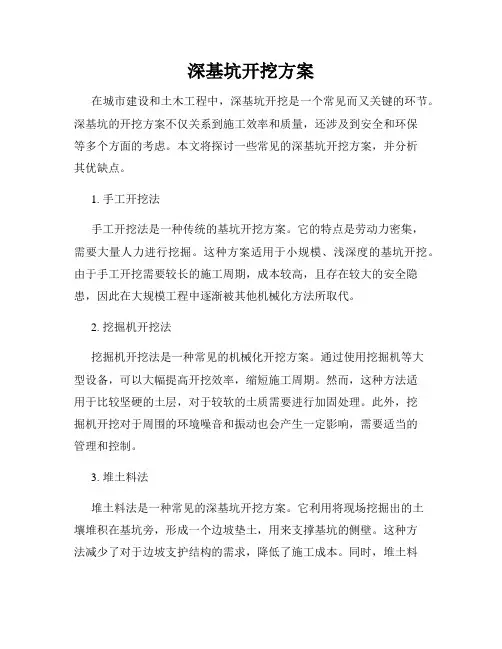 深基坑开挖方案

在城市建设和土木工程中，深基坑开挖是一个常见而又关键的环节。深基坑的开挖方案不仅关系到施工效率和质量，还涉及到安全和环保等多个方面的考虑。本文将探讨一些常见的深基坑开挖方案，并分析其优缺点。

1. 手工开挖法

手工开挖法是一种传统的基坑开挖方案。它的特点是劳动力密集，需要大量人力进行挖掘。这种方案适用于小规模、浅深度的基坑开挖。由于手工开挖需要较长的施工周期，成本较高，且存在较大的安全隐患，因此在大规模工程中逐渐被其他机械化方法所取代。

2. 挖掘机开挖法

挖掘机开挖法是一种常见的机械化开挖方案。通过使用挖掘机等大型设备，可以大幅提高开挖效率，缩短施工周期。然而，这种方法适用于比较坚硬的土层，对于较软的土质需要进行加固处理。此外，挖掘机开挖对于周围的环境噪音和振动也会产生一定影响，需要适当的管理和控制。

3. 堆土料法

堆土料法是一种常见的深基坑开挖方案。它利用将现场挖掘出的土壤堆积在基坑旁，形成一个边坡垫土，用来支撑基坑的侧壁。这种方法减少了对于边坡支护结构的需求，降低了施工成本。同时，堆土料